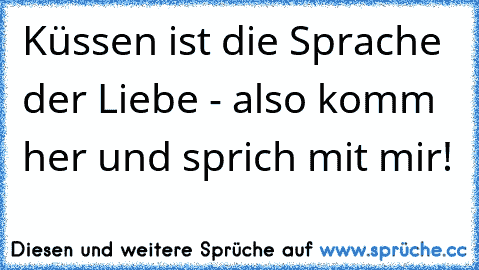 Küssen ist die Sprache der Liebe - also komm her und sprich mit mir!

Diesen und weitere Sprüche auf www.sprüche.cc